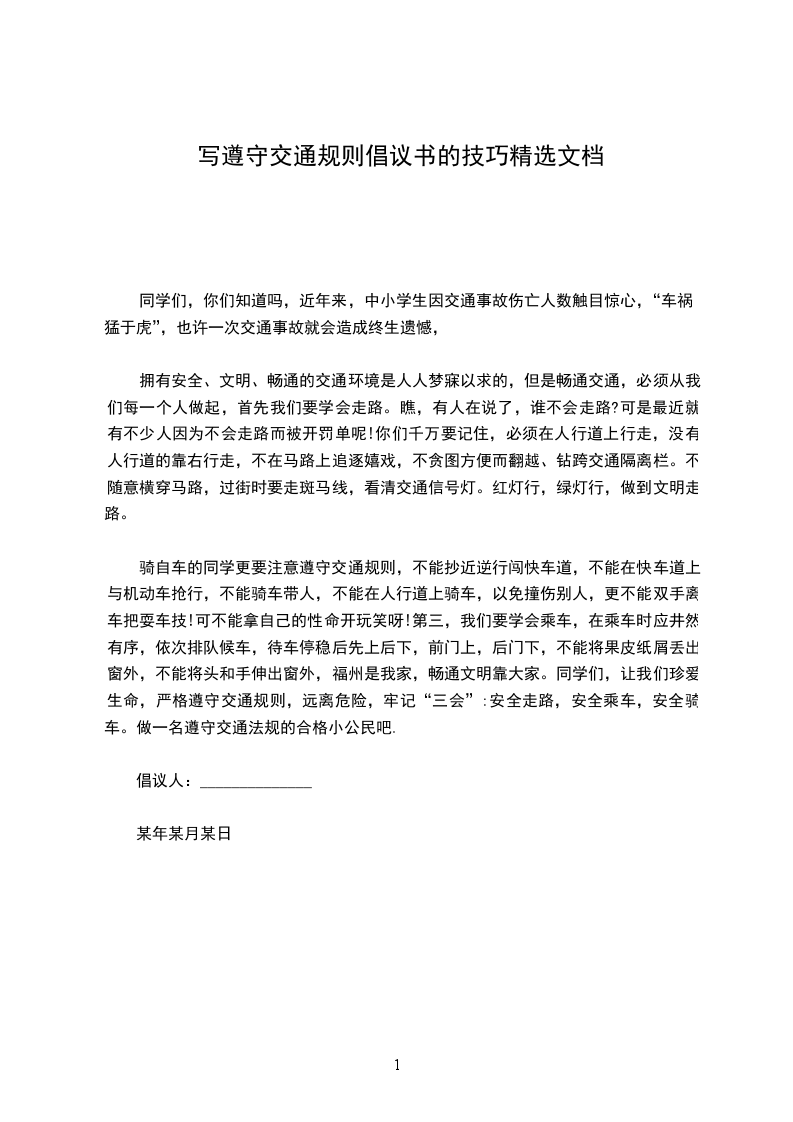 写遵守交通规则倡议书的技巧精选文档

同学们，你们知道吗，近年来，中小学生因交通事故伤亡人数触目惊心，“车祸猛于虎”，也许一次交通事故就会造成终生遗憾，

拥有安全、文明、畅通的交通环境是人人梦寐以求的，但是畅通交通，必须从我们每一个人做起，首先我们要学会走路。瞧，有人在说了，谁不会走路?可是最近就有不少人因为不会走路而被开罚单呢!你们千万要记住，必须在人行道上行走，没有人行道的靠右行走，不在马路上追逐嬉戏，不贪图方便而翻越、钻跨交通隔离栏。不随意横穿马路，过街时要走斑马线，看清交通信号灯。红灯行，绿灯行，做到文明走路。

骑自车的同学更要注意遵守交通规则，不能抄近逆行闯快车道，不能在快车道上与机动车抢行，不能骑车带人，不能在人行道上骑车，以免撞伤别人，更不能双手离车把耍车技!可不能拿自己的性命开玩笑呀!第三，我们要学会乘车，在乘车时应井然有序，依次排队候车，待车停稳后先上后下，前门上，后门下，不能将果皮纸屑丢出窗外，不能将头和手伸出窗外，福州是我家，畅通文明靠大家。同学们，让我们珍爱生命，严格遵守交通规则，远离危险，牢记“三会”:安全走路，安全乘车，安全骑车。做一名遵守交通法规的合格小公民吧.

倡议人：______________

某年某月某日

1